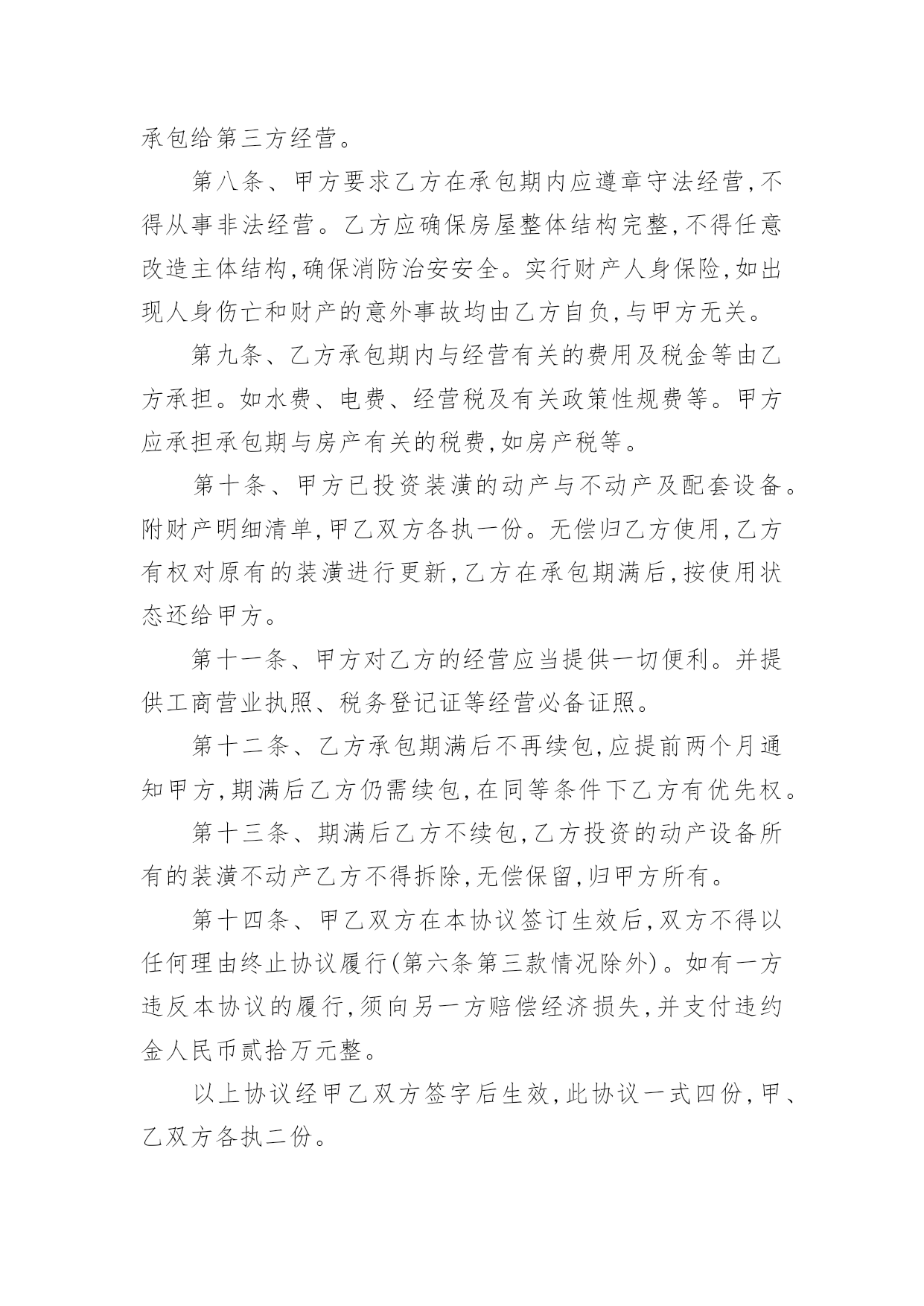 承包给第三方经营。

第八条、甲方要求乙方在承包期内应遵章守法经营,不得从事非法经营。乙方应确保房屋整体结构完整,不得任意改造主体结构,确保消防治安安全。实行财产人身保险,如出现人身伤亡和财产的意外事故均由乙方自负,与甲方无关。

第九条、乙方承包期内与经营有关的费用及税金等由乙方承担。如水费、电费、经营税及有关政策性规费等。甲方应承担承包期与房产有关的税费,如房产税等。

第十条、甲方已投资装潢的动产与不动产及配套设备。附财产明细清单,甲乙双方各执一份。无偿归乙方使用,乙方有权对原有的装潢进行更新,乙方在承包期满后,按使用状态还给甲方。

第十一条、甲方对乙方的经营应当提供一切便利。并提供工商营业执照、税务登记证等经营必备证照。

第十二条、乙方承包期满后不再续包,应提前两个月通知甲方,期满后乙方仍需续包,在同等条件下乙方有优先权。

第十三条、期满后乙方不续包,乙方投资的动产设备所有的装潢不动产乙方不得拆除,无偿保留,归甲方所有。

第十四条、甲乙双方在本协议签订生效后,双方不得以任何理由终止协议履行(第六条第三款情况除外)。如有一方违反本协议的履行,须向另一方赔偿经济损失,并支付违约金人民币贰拾万元整。

以上协议经甲乙双方签字后生效,此协议一式四份,甲、乙双方各执二份。